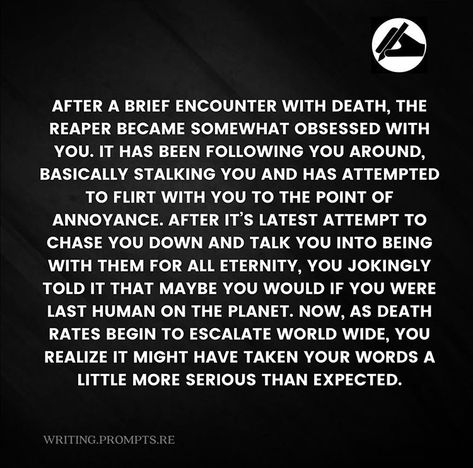 AFTER A BRIEF ENCOUNTER WITH DEATH, THE REAPER BECAME SOMEWHAT OBSESSED WITH YOU. IT HAS BEEN FOLLOWING YOU AROUND, BASICALLY STALKING YOU AND HAS ATTEMPTED TO FLIRT WITH YOU TO THE POINT OF ANNOYANCE. AFTER IT'S LATEST ATTEMPT TO CHASE YOU DOWN AND TALK YOU INTO BEING WITH THEM FOR ALL ETERNITY, YOU JOKINGLY TOLD IT THAT MAYBE YOU WOULD IF YOU WERE LAST HUMAN ON THE PLANET. NOW, AS DEATH RATES BEGIN TO ESCALATE WORLD WIDE, YOU REALIZE IT MIGHT HAVE TAKEN YOUR WORDS A LITTLE MORE SERIOUS THAN EXPECTED.

WRITING.PROMPTS.RE